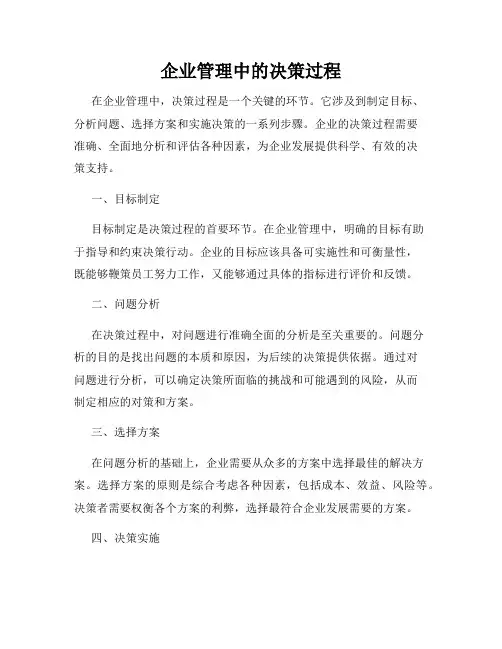 企业管理中的决策过程

在企业管理中，决策过程是一个关键的环节。它涉及到制定目标、分析问题、选择方案和实施决策的一系列步骤。企业的决策过程需要准确、全面地分析和评估各种因素，为企业发展提供科学、有效的决策支持。

一、目标制定

目标制定是决策过程的首要环节。在企业管理中，明确的目标有助于指导和约束决策行动。企业的目标应该具备可实施性和可衡量性，既能够鞭策员工努力工作，又能够通过具体的指标进行评价和反馈。

二、问题分析

在决策过程中，对问题进行准确全面的分析是至关重要的。问题分析的目的是找出问题的本质和原因，为后续的决策提供依据。通过对问题进行分析，可以确定决策所面临的挑战和可能遇到的风险，从而制定相应的对策和方案。

三、选择方案

在问题分析的基础上，企业需要从众多的方案中选择最佳的解决方案。选择方案的原则是综合考虑各种因素，包括成本、效益、风险等。决策者需要权衡各个方案的利弊，选择最符合企业发展需要的方案。

四、决策实施